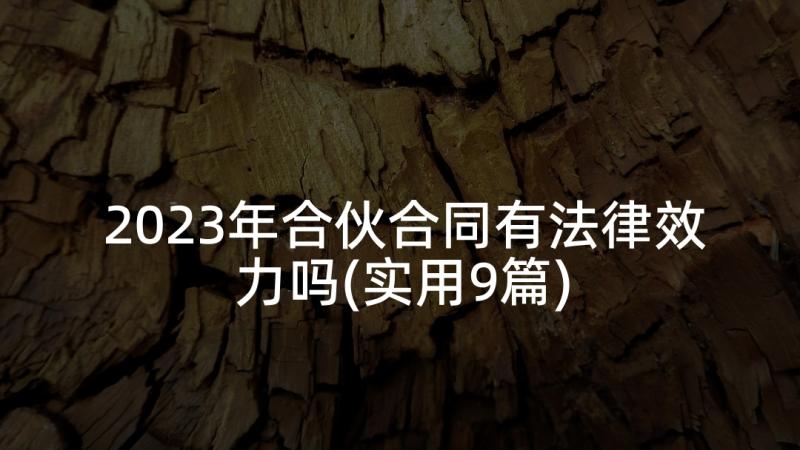 2023年合伙合同有法律效力吗(实用9篇)